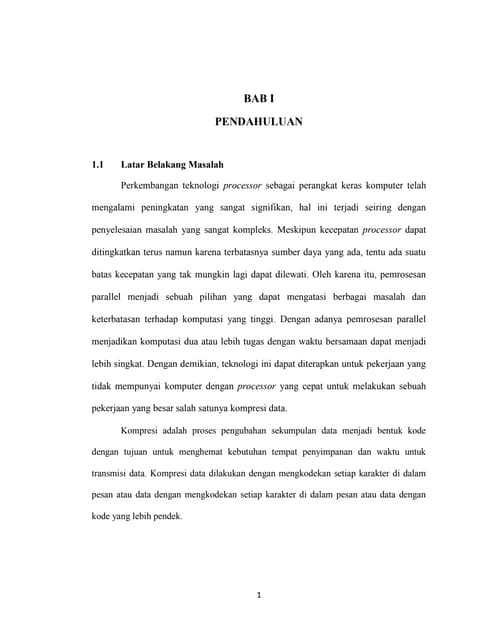 BAB I

PENDAHULUAN

1.1 Latar Belakang Masalah

Perkembangan teknologi processor sebagai perangkat keras komputer telah mengalami peningkatan yang sangat signifikan, hal ini terjadi seiring dengan penyelesaian masalah yang sangat kompleks. Meskipun kecepatan processor dapat ditingkatkan terus namun karena terbatasnya sumber daya yang ada, tentu ada suatu batas kecepatan yang tak mungkin lagi dapat dilewati. Oleh karena itu, pemrosesan parallel menjadi sebuah pilihan yang dapat mengatasi berbagai masalah dan keterbatasan terhadap komputasi yang tinggi. Dengan adanya pemrosesan parallel menjadikan komputasi dua atau lebih tugas dengan waktu bersamaan dapat menjadi lebih singkat. Dengan demikian, teknologi ini dapat diterapkan untuk pekerjaan yang tidak mempunyai komputer dengan processor yang cepat untuk melakukan sebuah pekerjaan yang besar salah satunya kompresi data.

Kompresi adalah proses pengubahan sekumpulan data menjadi bentuk kode dengan tujuan untuk menghemat kebutuhan tempat penyimpanan dan waktu untuk transmisi data. Kompresi data dilakukan dengan mengkodekan setiap karakter di dalam pesan atau data dengan mengkodekan setiap karakter di dalam pesan atau data dengan kode yang lebih pendek.

1